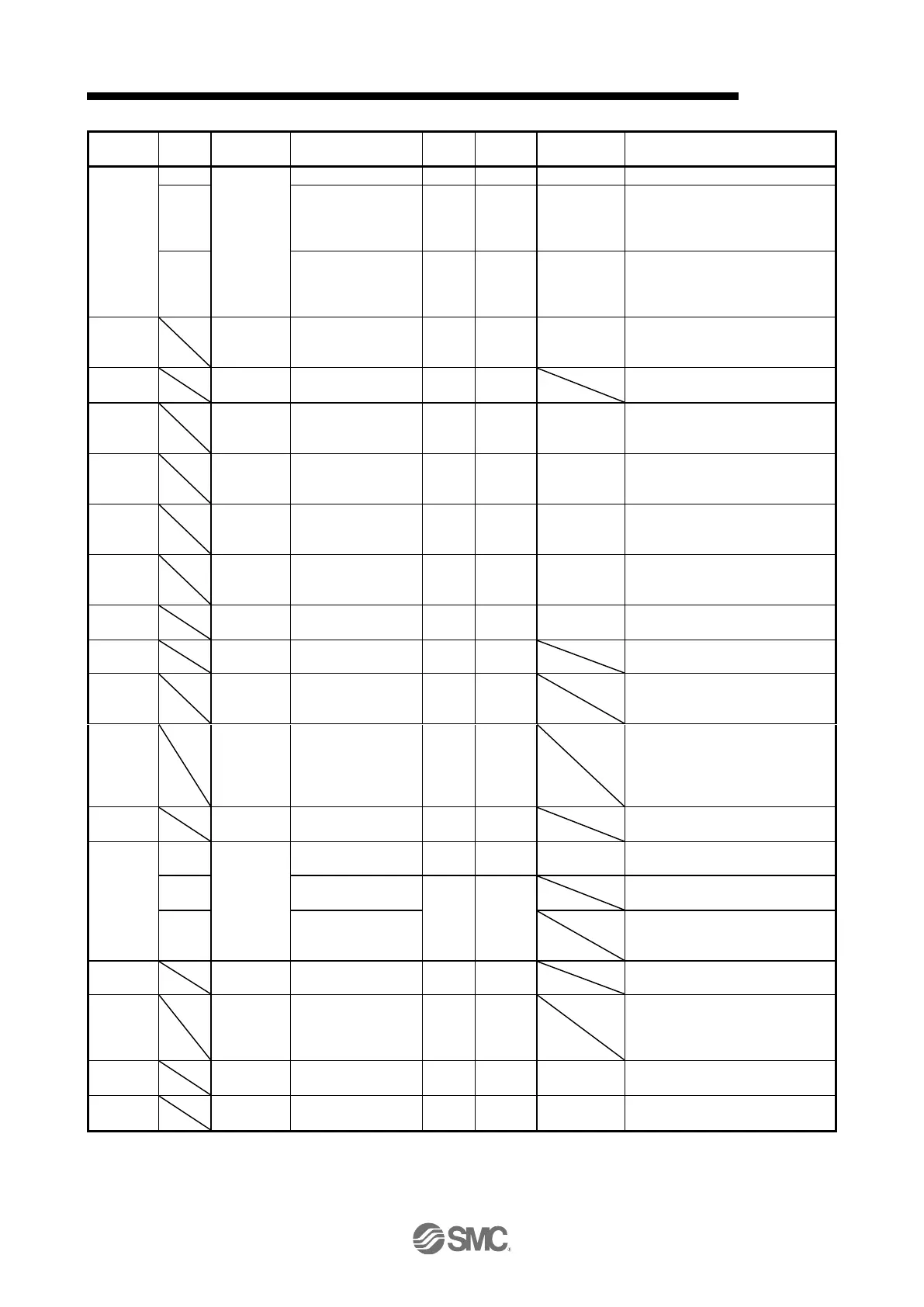 SMC